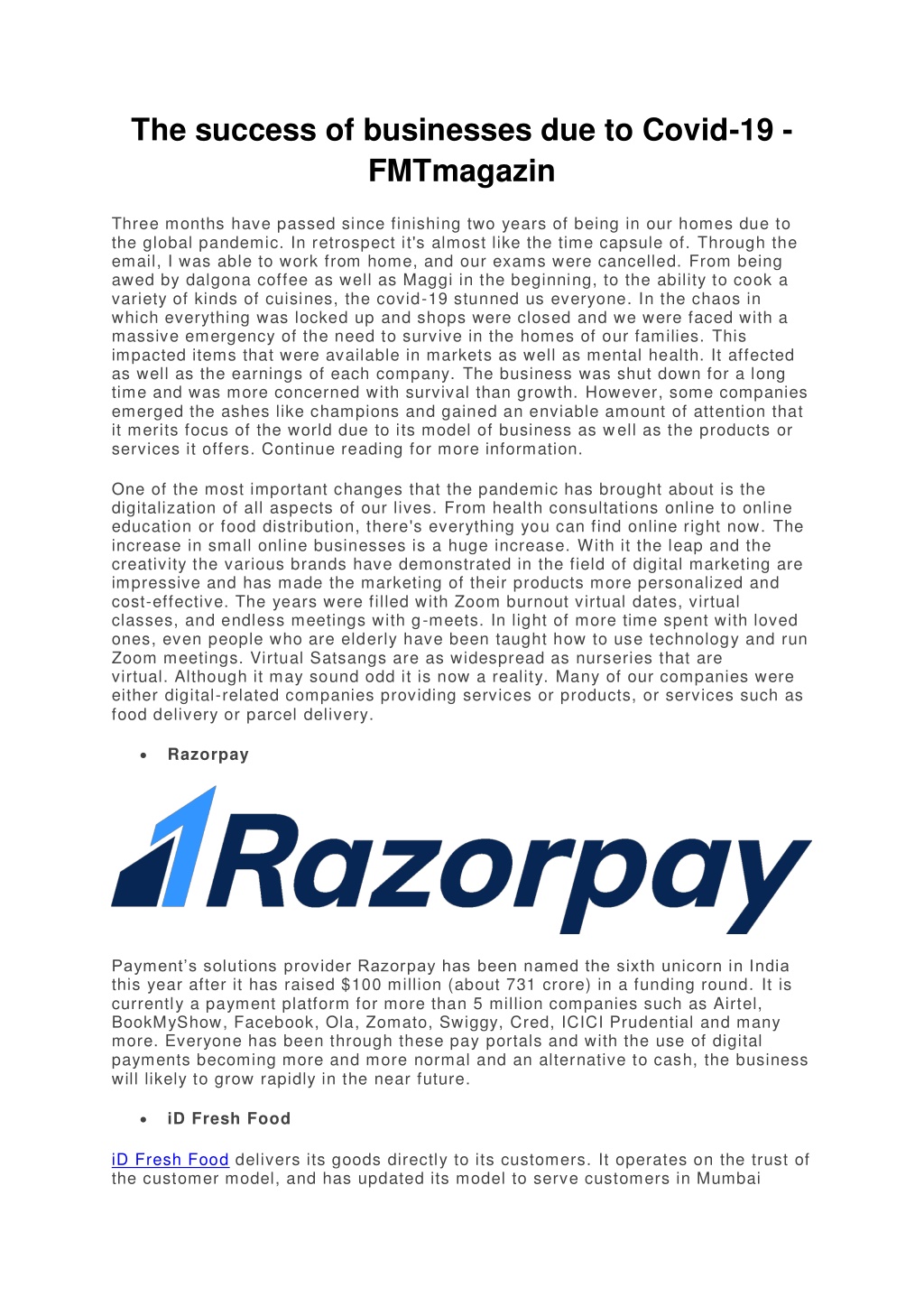 The success of businesses due to Covid-19 - FMTmagazin

Three months have passed since finishing two years of being in our homes due to the global pandemic. In retrospect it's almost like the time capsule of. Through the email, I was able to work from home, and our exams were cancelled. From being awed by dalgona coffee as well as Maggi in the beginning, to the ability to cook a variety of kinds of cuisines, the covid-19 stunned us everyone. In the chaos in which everything was locked up and shops were closed and we were faced with a massive emergency of the need to survive in the homes of our families. This impacted items that were available in markets as well as mental health. It affected as well as the earnings of each company. The business was shut down for a long time and was more concerned with survival than growth. However, some companies emerged the ashes like champions and gained an enviable amount of attention that it merits focus of the world due to its model of business as well as the products or services it offers. Continue reading for more information.

One of the most important changes that the pandemic has brought about is the digitalization of all aspects of our lives. From health consultations online to online education or food distribution, there's everything you can find online right now. The increase in small online businesses is a huge increase. With it the leap and the creativity the various brands have demonstrated in the field of digital marketing are impressive and has made the marketing of their products more personalized and cost-effective. The years were filled with Zoom burnout virtual dates, virtual classes, and endless meetings with g-meets. In light of more time spent with loved ones, even people who are elderly have been taught how to use technology and run Zoom meetings. Virtual Satsangs are as widespread as nurseries that are virtual. Although it may sound odd it is now a reality. Many of our companies were either digital-related companies providing services or products, or services such as food delivery or parcel delivery.

• Razorpay

Razorpay

Payment's solutions provider Razorpay has been named the sixth unicorn in India this year after it has raised $100 million (about 731 crore) in a funding round. It is currently a payment platform for more than 5 million companies such as Airtel, BookMyShow, Facebook, Ola, Zomato, Swiggy, Cred, ICICI Prudential and many more. Everyone has been through these pay portals and with the use of digital payments becoming more and more normal and an alternative to cash, the business will likely to grow rapidly in the near future.

• iD Fresh Food

iD Fresh Food delivers its goods directly to its customers. It operates on the trust of the customer model, and has updated its model to serve customers in Mumbai